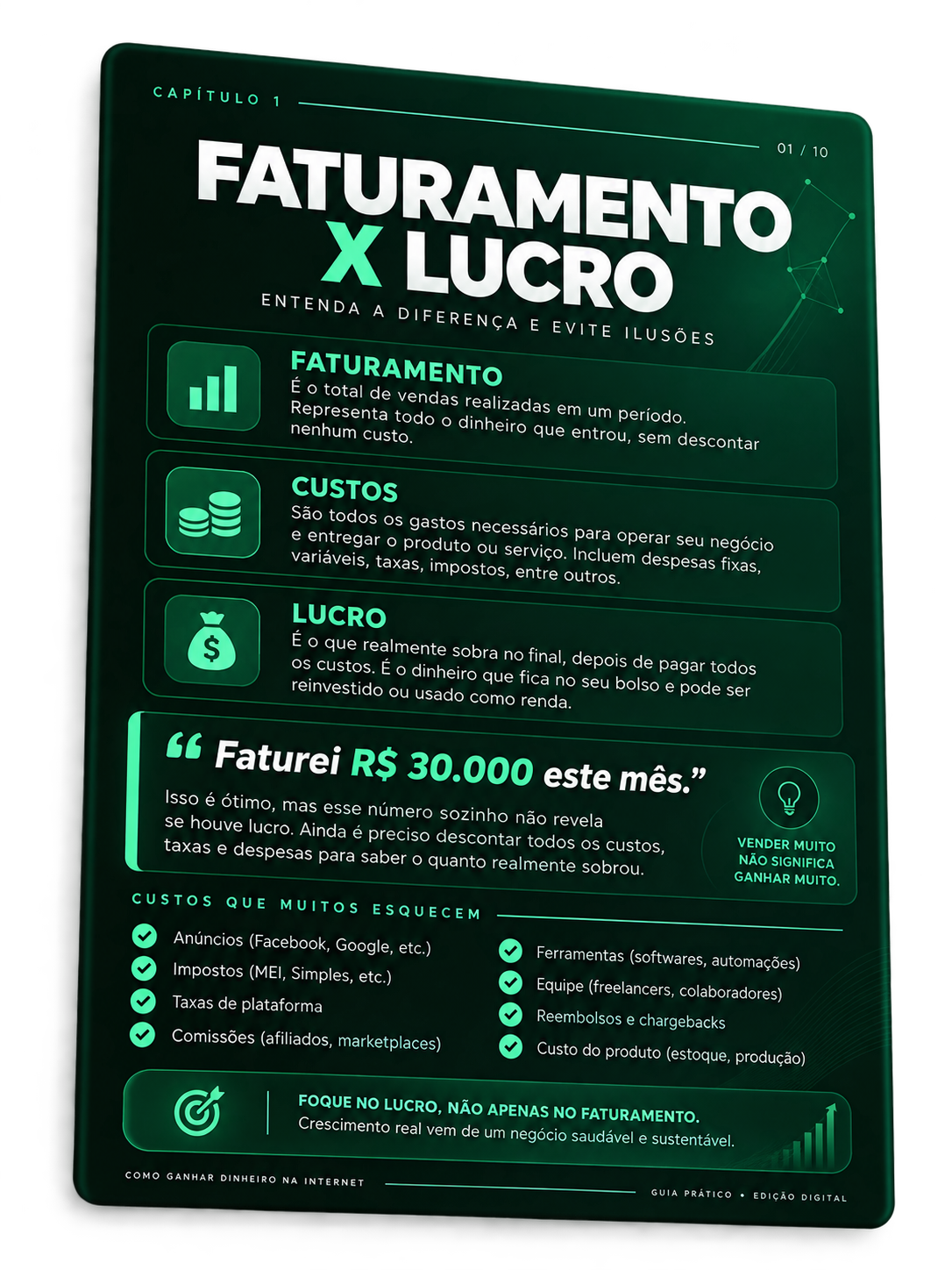 CAPÍTULO 1

01 / 10

FATURAMENTO X LUCRO

ENTENDA A DIFERENÇA E EVITE ILUSÕES

FATURAMENTO
É o total de vendas realizadas em um período. Representa todo o dinheiro que entrou, sem descontar nenhum custo.

CUSTOS
São todos os gastos necessários para operar seu negócio e entregar o produto ou serviço. Incluem despesas fixas, variáveis, taxas, impostos, entre outros.

LUCRO
É o que realmente sobra no final, depois de pagar todos os custos. É o dinheiro que fica no seu bolso e pode ser reinvestido ou usado como renda.

“ Faturei R$ 30.000 este mês.”
Isso é ótimo, mas esse número sozinho não revela se houve lucro. Ainda é preciso descontar todos os custos, taxas e despesas para saber o quanto realmente sobrou.

VENDER MUITO NÃO SIGNIFICA GANHAR MUITO.

CUSTOS QUE MUITOS ESQUECEM

Anúncios (Facebook, Google, etc.)
Impostos (MEI, Simples, etc.)
Taxas de plataforma
Comissões (afiliados, marketplaces)

Ferramentas (softwares, automações)
Equipe (freelancers, colaboradores)
Reembolsos e chargebacks
Custo do produto (estoque, produção)

FOQUE NO LUCRO, NÃO APENAS NO FATURAMENTO.
Crescimento real vem de um negócio saudável e sustentável.

COMO GANHAR DINHEIRO NA INTERNET

GUIA PRÁTICO • EDIÇÃO DIGITAL